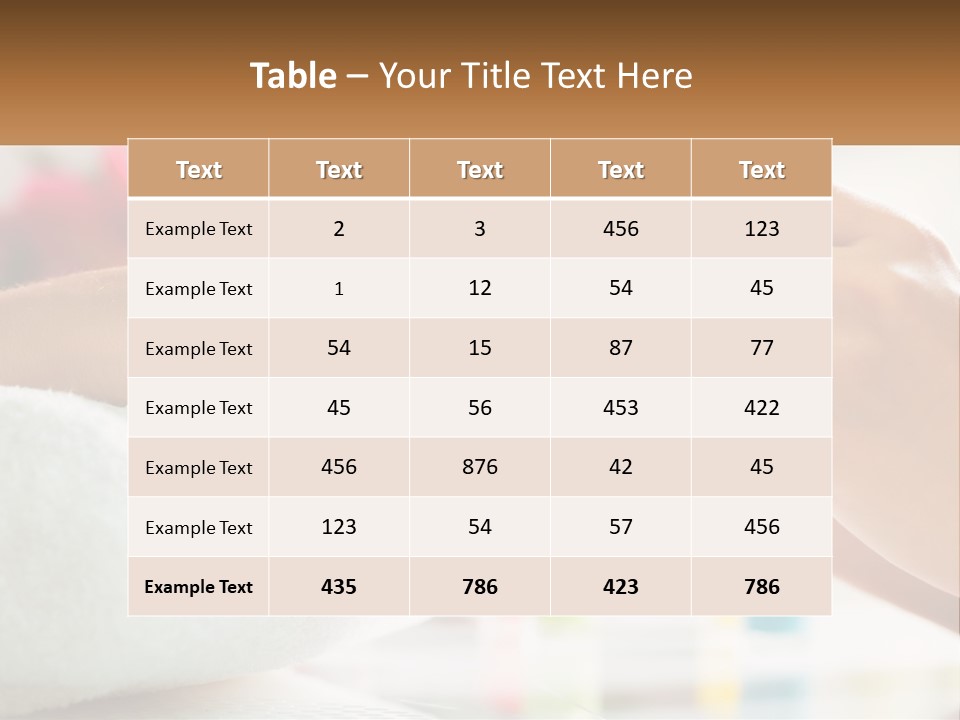 Table – Your Title Text Here

| Text | Text | Text | Text | Text |
|---|---|---|---|---|
| Example Text | 2 | 3 | 456 | 123 |
| Example Text | 1 | 12 | 54 | 45 |
| Example Text | 54 | 15 | 87 | 77 |
| Example Text | 45 | 56 | 453 | 422 |
| Example Text | 456 | 876 | 42 | 45 |
| Example Text | 123 | 54 | 57 | 456 |
| Example Text | 435 | 786 | 423 | 786 |